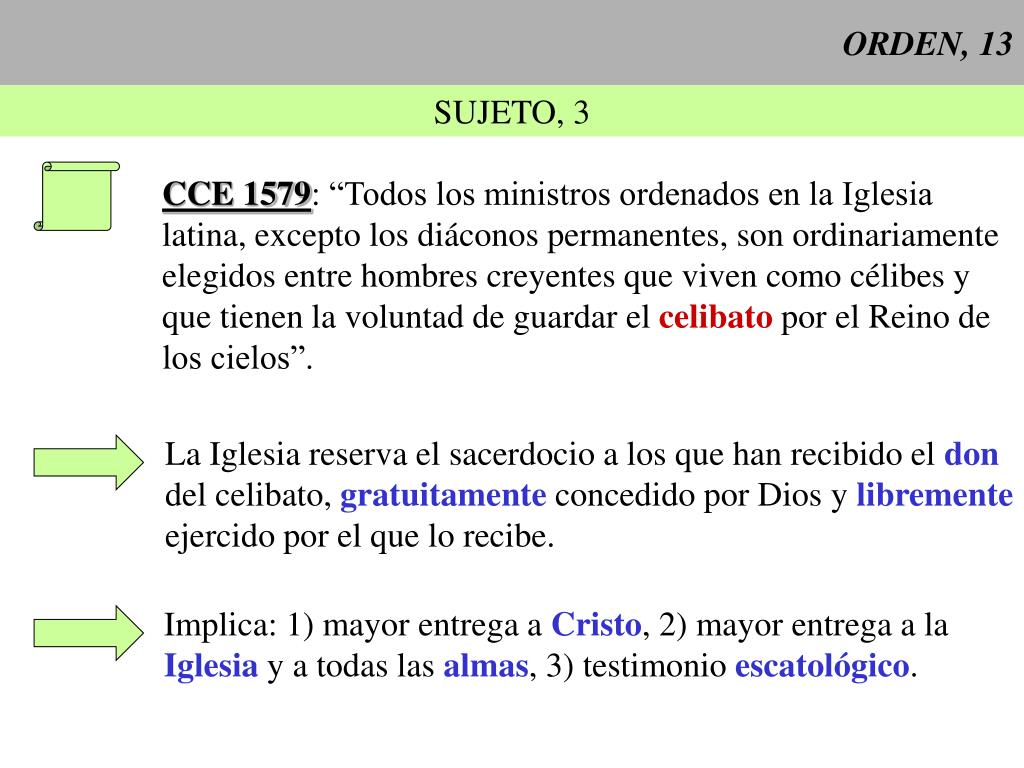 ORDEN, 13

SUJETO, 3

CCE 1579: “Todos los ministros ordenados en la Iglesia latina, excepto los diáconos permanentes, son ordinariamente elegidos entre hombres creyentes que viven como célibes y que tienen la voluntad de guardar el celibato por el Reino de los cielos”.

La Iglesia reserva el sacerdocio a los que han recibido el don del celibato, gratuitamente concedido por Dios y libremente ejercido por el que lo recibe.

Implica: 1) mayor entrega a Cristo, 2) mayor entrega a la Iglesia y a todas las almas, 3) testimonio escatológico.